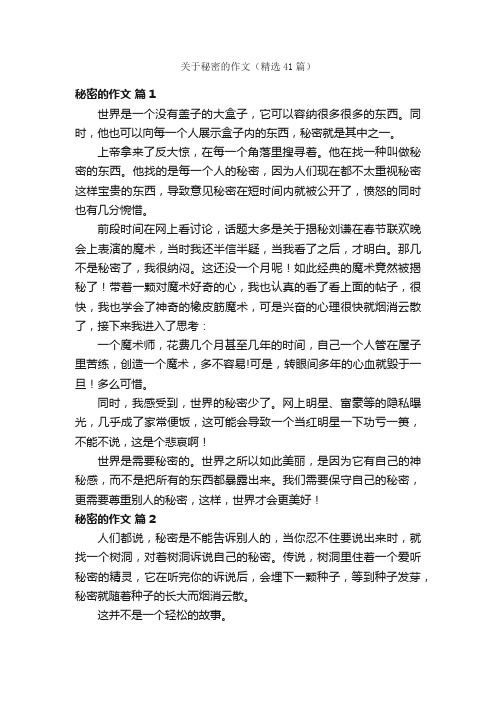 关于秘密的作文（精选41篇）

秘密的作文 篇1

世界是一个没有盖子的大盒子，它可以容纳很多很多的东西。同时，他也可以向每一个人展示盒子内的东西，秘密就是其中之一。

上帝拿来了反大惊，在每一个角落里搜寻着。他在找一种叫做秘密的东西。他找的是每一个人的秘密，因为人们现在都不太重视秘密这样宝贵的东西，导致意见秘密在短时间内就被公开了，愤怒的同时也有几分惋惜。

前段时间在网上看讨论，话题大多是关于揭秘刘谦在春节联欢晚会上表演的魔术，当时我还半信半疑，当我看了之后，才明白。那几不是秘密了，我很纳闷。这还没一个月呢！如此经典的魔术竟然被揭秘了！带着一颗对魔术好奇的心，我也认真的看了看上面的帖子，很快，我也学会了神奇的橡皮筋魔术，可是兴奋的心理很快就烟消云散了，接下来我进入了思考：

一个魔术师，花费几个月甚至几年的时间，自己一个人管在屋子里苦练，创造一个魔术，多不容易!可是，转眼间多年的心血就毁于一旦！多么可惜。

同时，我感受到，世界的秘密少了。网上明星、富豪等的隐私曝光，几乎成了家常便饭，这可能会导致一个当红明星一下功亏一篑，不能不说，这是个悲哀啊！

世界是需要秘密的。世界之所以如此美丽，是因为它有自己的神秘感，而不是把所有的东西都暴露出来。我们需要保守自己的秘密，更需要尊重别人的秘密，这样，世界才会更美好！

秘密的作文 篇2

人们都说，秘密是不能告诉别人的，当你忍不住要说出来时，就找一个树洞，对着树洞诉说自己的秘密。传说，树洞里住着一个爱听秘密的精灵，它在听完你的诉说后，会埋下一颗种子，等到种子发芽，秘密就随着种子的长大而烟消云散。

这并不是一个轻松的故事。